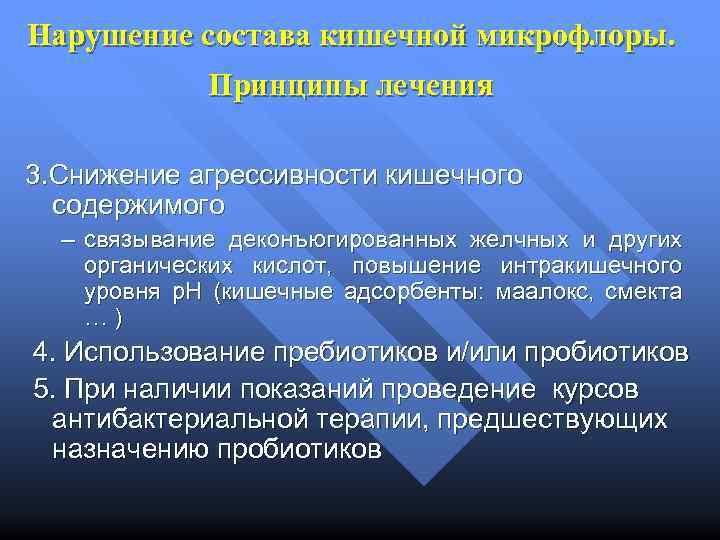 Нарушение состава кишечной микрофлоры.

Принципы лечения

3.Снижение агрессивности кишечного содержимого

– связывание деконъюгированных желчных и других органических кислот, повышение интракишечного уровня pH (кишечные адсорбенты: маалокс, смекта … )

4. Использование пребиотиков и/или пробиотиков

5. При наличии показаний проведение курсов антибактериальной терапии, предшествующих назначению пробиотиков